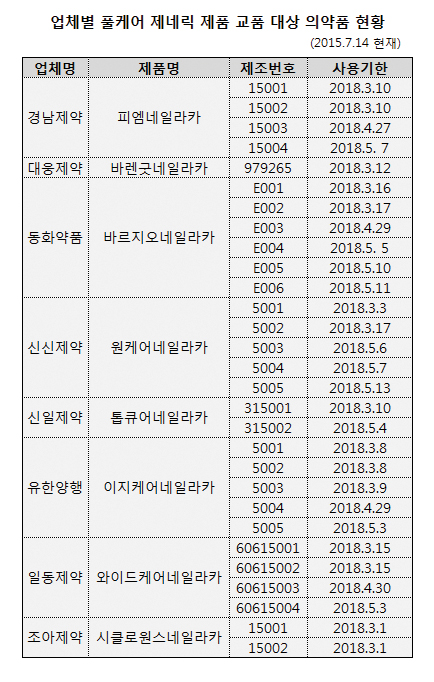 업체별 풀케어 제네릭 제품 교품 대상 의약품 현황

(2015.7.14 현재)

| 업체명 | 제품명 | 제조번호 | 사용기한 |
|---|---|---|---|
| 경남제약 | 피엠네일라카 | 15001 | 2018.3.10 |
| | | 15002 | 2018.3.10 |
| | | 15003 | 2018.4.27 |
| | | 15004 | 2018.5. 7 |
| 대웅제약 | 바렌굿네일라카 | 979265 | 2018.3.12 |
| 동화약품 | 바르지오네일라카 | E001 | 2018.3.16 |
| | | E002 | 2018.3.17 |
| | | E003 | 2018.4.29 |
| | | E004 | 2018.5. 5 |
| | | E005 | 2018.5.10 |
| | | E006 | 2018.5.11 |
| 신신제약 | 원케어네일라카 | 5001 | 2018.3.3 |
| | | 5002 | 2018.3.17 |
| | | 5003 | 2018.5.6 |
| | | 5004 | 2018.5.7 |
| | | 5005 | 2018.5.13 |
| 신일제약 | 톱큐어네일라카 | 315001 | 2018.3.10 |
| | | 315002 | 2018.5.4 |
| 유한양행 | 이지케어네일라카 | 5001 | 2018.3.8 |
| | | 5002 | 2018.3.8 |
| | | 5003 | 2018.3.9 |
| | | 5004 | 2018.4.29 |
| | | 5005 | 2018.5.3 |
| 일동제약 | 와이드케어네일라카 | 60615001 | 2018.3.15 |
| | | 60615002 | 2018.3.15 |
| | | 60615003 | 2018.4.30 |
| | | 60615004 | 2018.5.3 |
| 조아제약 | 시클로원스네일라카 | 15001 | 2018.3.1 |
| | | 15002 | 2018.3.1 |